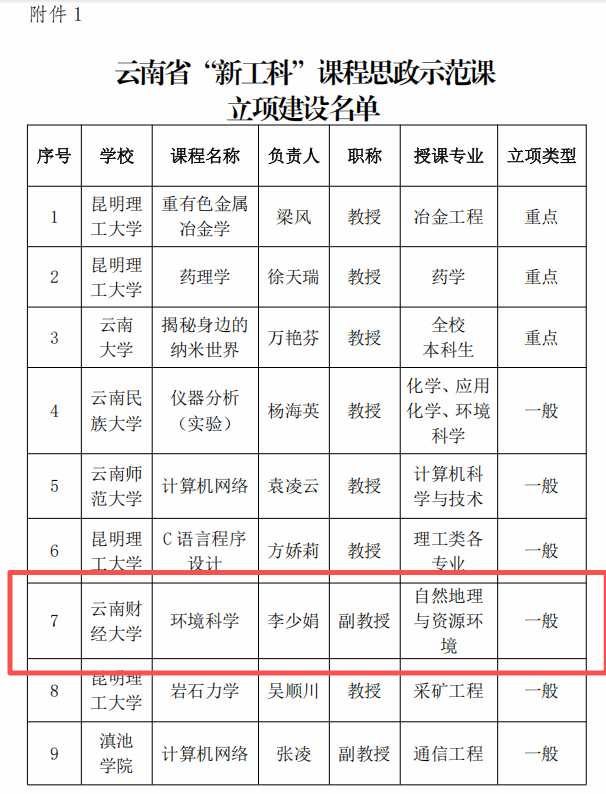 附件1

云南省“新工科”课程思政示范课
立项建设名单

| 序号 | 学校 | 课程名称 | 负责人 | 职称 | 授课专业 | 立项类型 |
|---|---|---|---|---|---|---|
| 1 | 昆明理工大学 | 重有色金属冶金学 | 梁风 | 教授 | 冶金工程 | 重点 |
| 2 | 昆明理工大学 | 药理学 | 徐天瑞 | 教授 | 药学 | 重点 |
| 3 | 云南大学 | 揭秘身边的纳米世界 | 万艳芬 | 教授 | 全校本科生 | 重点 |
| 4 | 云南民族大学 | 仪器分析（实验） | 杨海英 | 教授 | 化学、应用化学、环境科学 | 一般 |
| 5 | 云南师范大学 | 计算机网络 | 袁凌云 | 教授 | 计算机科学与技术 | 一般 |
| 6 | 昆明理工大学 | C语言程序设计 | 方娇莉 | 教授 | 理工类各专业 | 一般 |
| 7 | 云南财经大学 | 环境科学 | 李少娟 | 副教授 | 自然地理与资源环境 | 一般 |
| 8 | 昆明理工大学 | 岩石力学 | 吴顺川 | 教授 | 采矿工程 | 一般 |
| 9 | 滇池学院 | 计算机网络 | 张凌 | 副教授 | 通信工程 | 一般 |